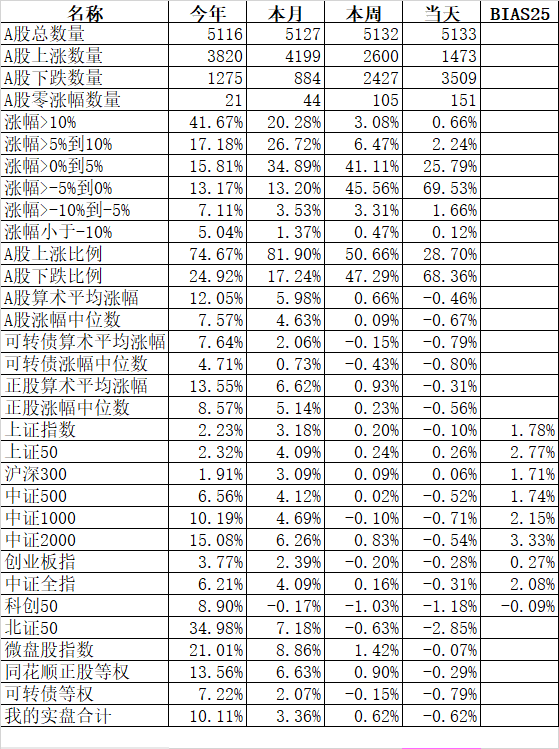 | 名称 | 今年 | 本月 | 本周 | 当天 | BIAS25 |
|---|---|---|---|---|---|
| A股总数量 | 5116 | 5127 | 5132 | 5133 | |
| A股上涨数量 | 3820 | 4199 | 2600 | 1473 | |
| A股下跌数量 | 1275 | 884 | 2427 | 3509 | |
| A股零涨幅数量 | 21 | 44 | 105 | 151 | |
| 涨幅>10% | 41.67% | 20.28% | 3.08% | 0.66% | |
| 涨幅>5%到10% | 17.18% | 26.72% | 6.47% | 2.24% | |
| 涨幅>0%到5% | 15.81% | 34.89% | 41.11% | 25.79% | |
| 涨幅>-5%到0% | 13.17% | 13.20% | 45.56% | 69.53% | |
| 涨幅>-10%到-5% | 7.11% | 3.53% | 3.31% | 1.66% | |
| 涨幅小于-10% | 5.04% | 1.37% | 0.47% | 0.12% | |
| A股上涨比例 | 74.67% | 81.90% | 50.66% | 28.70% | |
| A股下跌比例 | 24.92% | 17.24% | 47.29% | 68.36% | |
| A股算术平均涨幅 | 12.05% | 5.98% | 0.66% | -0.46% | |
| A股涨幅中位数 | 7.57% | 4.63% | 0.09% | -0.67% | |
| 可转债算术平均涨幅 | 7.64% | 2.06% | -0.15% | -0.79% | |
| 可转债涨幅中位数 | 4.71% | 0.73% | -0.43% | -0.80% | |
| 正股算术平均涨幅 | 13.55% | 6.62% | 0.93% | -0.31% | |
| 正股涨幅中位数 | 8.57% | 5.14% | 0.23% | -0.56% | |
| 上证指数 | 2.23% | 3.18% | 0.20% | -0.10% | 1.78% |
| 上证50 | 2.32% | 4.09% | 0.24% | 0.26% | 2.77% |
| 沪深300 | 1.91% | 3.09% | 0.09% | 0.06% | 1.71% |
| 中证500 | 6.56% | 4.12% | 0.02% | -0.52% | 1.74% |
| 中证1000 | 10.19% | 4.69% | -0.10% | -0.71% | 2.15% |
| 中证2000 | 15.08% | 6.26% | 0.83% | -0.54% | 3.33% |
| 创业板指 | 3.77% | 2.39% | -0.20% | -0.28% | 0.27% |
| 中证全指 | 6.21% | 4.09% | 0.16% | -0.31% | 2.08% |
| 科创50 | 8.90% | -0.17% | -1.03% | -1.18% | -0.09% |
| 北证50 | 34.98% | 7.18% | -0.63% | -2.85% | |
| 微盘股指数 | 21.01% | 8.86% | 1.42% | -0.07% | |
| 同花顺正股等权 | 13.56% | 6.63% | 0.90% | -0.29% | |
| 可转债等权 | 7.22% | 2.07% | -0.15% | -0.79% | |
| 我的实盘合计 | 10.11% | 3.36% | 0.62% | -0.62% | |